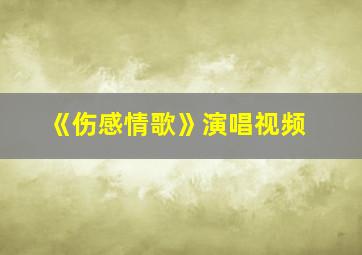 《伤感情歌》演唱视频